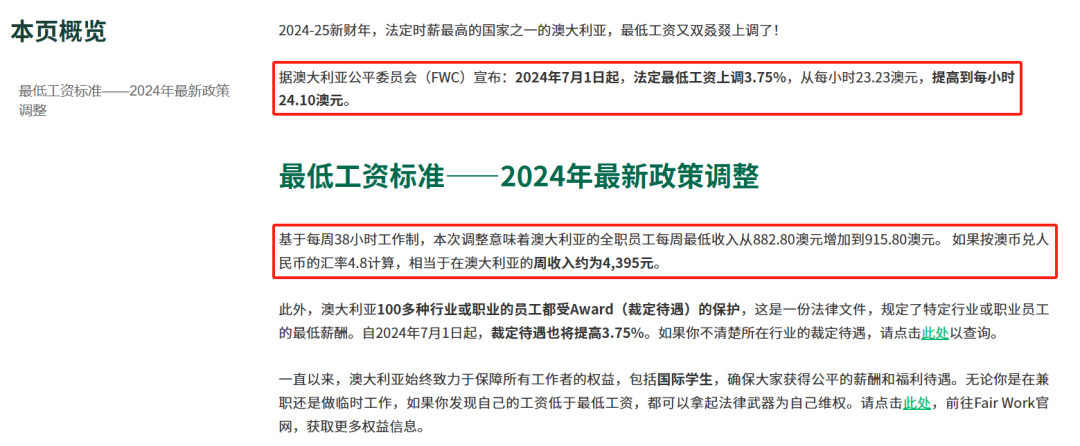 本页概览

最低工资标准——2024年最新政策调整

2024-25新财年，法定时薪最高的国家之一的澳大利亚，最低工资又双叒叕上调了！

据澳大利亚公平委员会（FWC）宣布：2024年7月1日起，法定最低工资上调3.75%，从每小时23.23澳元，提高到每小时24.10澳元。

最低工资标准——2024年最新政策调整

基于每周38小时工作制，本次调整意味着澳大利亚的全职员工每周最低收入从882.80澳元增加到915.80澳元。 如果按澳币兑人民币的汇率4.8计算，相当于在澳大利亚的周收入约为4,395元。

此外，澳大利亚100多种行业或职业的员工都受Award（裁定待遇）的保护，这是一份法律文件，规定了特定行业或职业员工的最低薪酬。自2024年7月1日起，裁定待遇也将提高3.75%。如果你不清楚所在行业的裁定待遇，请点击此处以查询。

一直以来，澳大利亚始终致力于保障所有工作者的权益，包括国际学生，确保大家获得公平的薪酬和福利待遇。无论你是在兼职还是做临时工作，如果你发现自己的工资低于最低工资，都可以拿起法律武器为自己维权。请点击此处，前往Fair Work官网，获取更多权益信息。